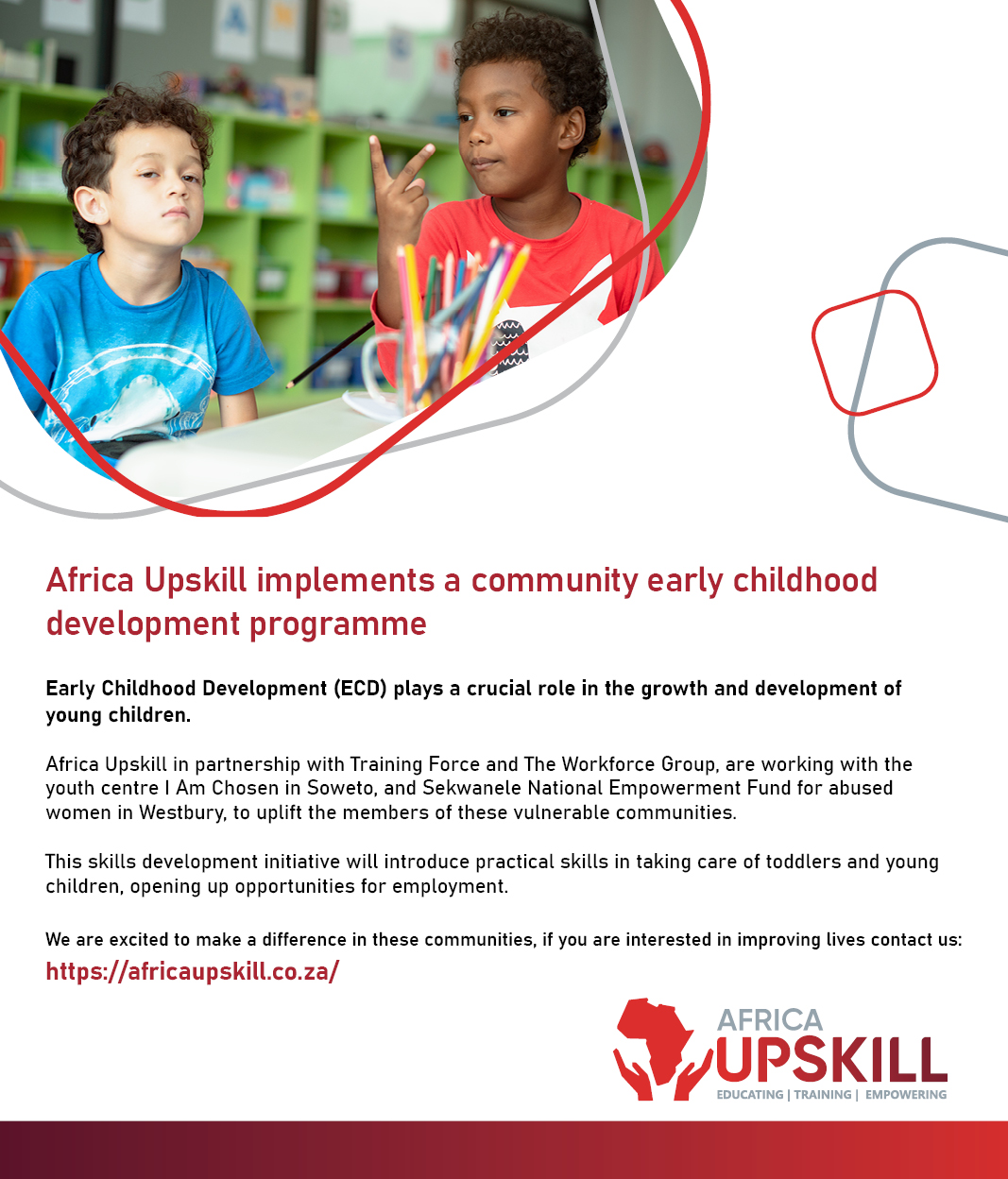 Africa Upskill implements a community early childhood development programme

Early Childhood Development (ECD) plays a crucial role in the growth and development of young children.

Africa Upskill in partnership with Training Force and The Workforce Group, are working with the youth centre I Am Chosen in Soweto, and Sekwanele National Empowerment Fund for abused women in Westbury, to uplift the members of these vulnerable communities.

This skills development initiative will introduce practical skills in taking care of toddlers and young children, opening up opportunities for employment.

We are excited to make a difference in these communities, if you are interested in improving lives contact us:
https://africaupskill.co.za/

AFRICA
UPSKILL
EDUCATING | TRAINING | EMPOWERING